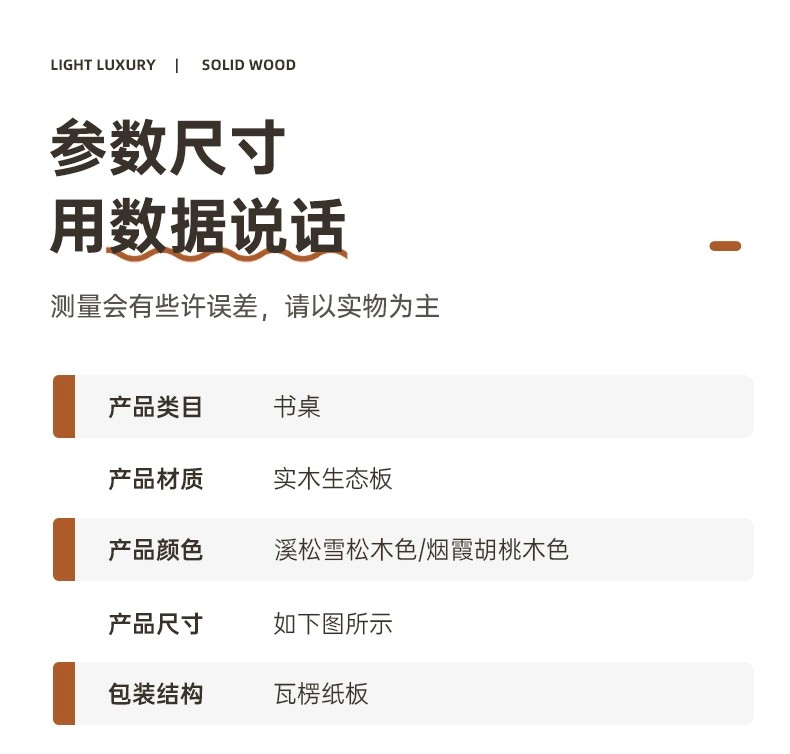 LIGHT LUXURY | SOLID WOOD

参数尺寸
用数据说话

测量会有些许误差，请以实物为主

产品类目 书桌

产品材质 实木生态板

产品颜色 溪松雪松木色/烟霞胡桃木色

产品尺寸 如下图所示

包装结构 瓦楞纸板